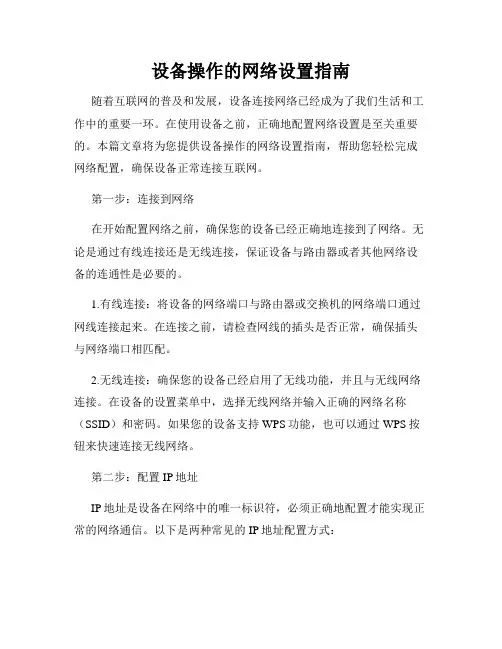 设备操作的网络设置指南

随着互联网的普及和发展，设备连接网络已经成为了我们生活和工作中的重要一环。在使用设备之前，正确地配置网络设置是至关重要的。本篇文章将为您提供设备操作的网络设置指南，帮助您轻松完成网络配置，确保设备正常连接互联网。

第一步：连接到网络

在开始配置网络之前，确保您的设备已经正确地连接到了网络。无论是通过有线连接还是无线连接，保证设备与路由器或者其他网络设备的连通性是必要的。

1.有线连接：将设备的网络端口与路由器或交换机的网络端口通过网线连接起来。在连接之前，请检查网线的插头是否正常，确保插头与网络端口相匹配。

2.无线连接：确保您的设备已经启用了无线功能，并且与无线网络连接。在设备的设置菜单中，选择无线网络并输入正确的网络名称（SSID）和密码。如果您的设备支持 WPS 功能，也可以通过 WPS 按钮来快速连接无线网络。

第二步：配置 IP 地址

IP 地址是设备在网络中的唯一标识符，必须正确地配置才能实现正常的网络通信。以下是两种常见的 IP 地址配置方式：